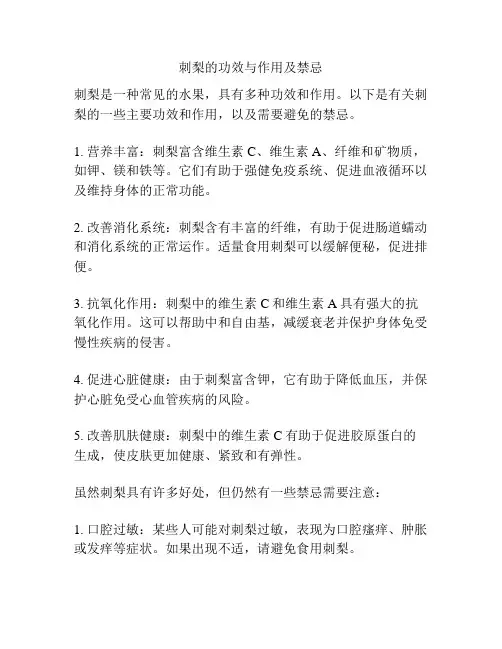 刺梨的功效与作用及禁忌

刺梨是一种常见的水果，具有多种功效和作用。以下是有关刺梨的一些主要功效和作用，以及需要避免的禁忌。

1. 营养丰富：刺梨富含维生素 C、维生素 A、纤维和矿物质，如钾、镁和铁等。它们有助于强健免疫系统、促进血液循环以及维持身体的正常功能。

2. 改善消化系统：刺梨含有丰富的纤维，有助于促进肠道蠕动和消化系统的正常运作。适量食用刺梨可以缓解便秘，促进排便。

3. 抗氧化作用：刺梨中的维生素 C 和维生素 A 具有强大的抗氧化作用。这可以帮助中和自由基，减缓衰老并保护身体免受慢性疾病的侵害。

4. 促进心脏健康：由于刺梨富含钾，它有助于降低血压，并保护心脏免受心血管疾病的风险。

5. 改善肌肤健康：刺梨中的维生素 C 有助于促进胶原蛋白的生成，使皮肤更加健康、紧致和有弹性。

虽然刺梨具有许多好处，但仍然有一些禁忌需要注意：

1. 口腔过敏：某些人可能对刺梨过敏，表现为口腔瘙痒、肿胀或发痒等症状。如果出现不适，请避免食用刺梨。